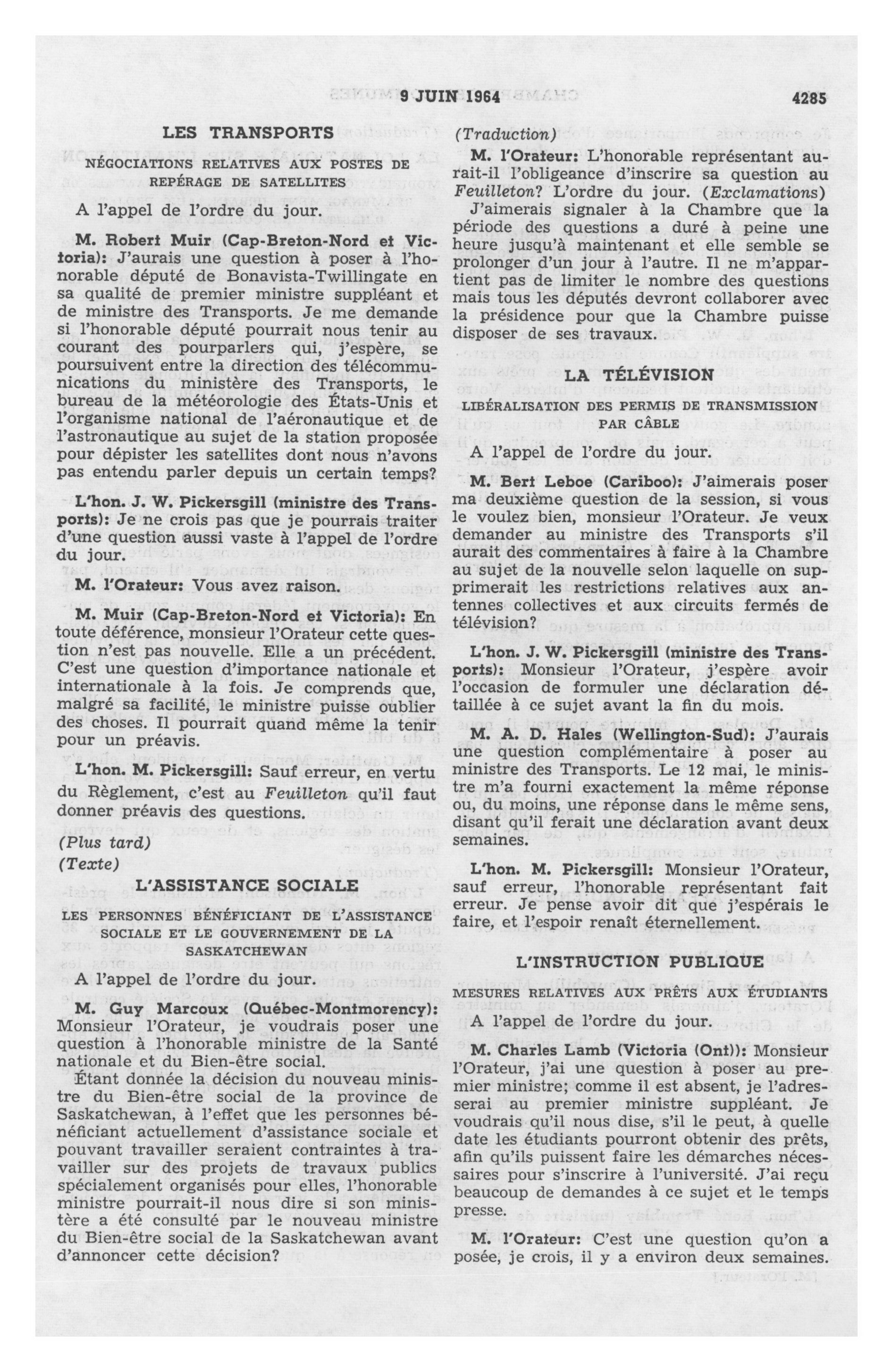 9 JUIN 1964 4285

LES TRANSPORTS

NÉGOCIATIONS RELATIVES AUX POSTES DE REPÉRAGE DE SATELLITES

A l'appel de l'ordre du jour.

M. Robert Muir (Cap-Breton-Nord et Victoria): J'aurais une question à poser à l'honorable député de Bonavista-Twillingate en sa qualité de premier ministre suppléant et de ministre des Transports. Je me demande si l'honorable député pourrait nous tenir au courant des pourparlers qui, j'espère, se poursuivent entre la direction des télécommunications du ministère des Transports, le bureau de la météorologie des États-Unis et l'organisme national de l'aéronautique et de l'astronautique au sujet de la station proposée pour dépister les satellites dont nous n'avons pas entendu parler depuis un certain temps?

L'hon. J. W. Pickersgill (ministre des Transports): Je ne crois pas que je pourrais traiter d'une question aussi vaste à l'appel de l'ordre du jour.

M. l'Orateur: Vous avez raison.

M. Muir (Cap-Breton-Nord et Victoria): En toute déférence, monsieur l'Orateur cette question n'est pas nouvelle. Elle a un précédent. C'est une question d'importance nationale et internationale à la fois. Je comprends que, malgré sa facilité, le ministre puisse oublier des choses. Il pourrait quand même la tenir pour un préavis.

L'hon. M. Pickersgill: Sauf erreur, en vertu du Règlement, c'est au Feuilleton qu'il faut donner préavis des questions.

(Plus tard)

(Texte)

L'ASSISTANCE SOCIALE

LES PERSONNES BÉNÉFICIANT DE L'ASSISTANCE SOCIALE ET LE GOUVERNEMENT DE LA SASKATCHEWAN

A l'appel de l'ordre du jour.

M. Guy Marcoux (Québec-Montmorency): Monsieur l'Orateur, je voudrais poser une question à l'honorable ministre de la Santé nationale et du Bien-être social.

Étant donnée la décision du nouveau ministre du Bien-être social de la province de Saskatchewan, à l'effet que les personnes bénéficiant actuellement d'assistance sociale et pouvant travailler seraient contraintes à travailler sur des projets de travaux publics spécialement organisés pour elles, l'honorable ministre pourrait-il nous dire si son ministère a été consulté par le nouveau ministre du Bien-être social de la Saskatchewan avant d'annoncer cette décision?

(Traduction)

M. l'Orateur: L'honorable représentant aurait-il l'obligeance d'inscrire sa question au Feuilleton? L'ordre du jour. (Exclamations) J'aimerais signaler à la Chambre que la période des questions a duré à peine une heure jusqu'à maintenant et elle semble se prolonger d'un jour à l'autre. Il ne m'appartient pas de limiter le nombre des questions mais tous les députés devront collaborer avec la présidence pour que la Chambre puisse disposer de ses travaux.

LA TÉLÉVISION

LIBÉRALISATION DES PERMIS DE TRANSMISSION PAR CÂBLE

A l'appel de l'ordre du jour.

M. Bert Leboe (Cariboo): J'aimerais poser ma deuxième question de la session, si vous le voulez bien, monsieur l'Orateur. Je veux demander au ministre des Transports s'il aurait des commentaires à faire à la Chambre au sujet de la nouvelle selon laquelle on supprimerait les restrictions relatives aux antennes collectives et aux circuits fermés de télévision?

L'hon. J. W. Pickersgill (ministre des Transports): Monsieur l'Orateur, j'espère avoir l'occasion de formuler une déclaration détaillée à ce sujet avant la fin du mois.

M. A. D. Hales (Wellington-Sud): J'aurais une question complémentaire à poser au ministre des Transports. Le 12 mai, le ministre m'a fourni exactement la même réponse ou, du moins, une réponse dans le même sens, disant qu'il ferait une déclaration avant deux semaines.

L'hon. M. Pickersgill: Monsieur l'Orateur, sauf erreur, l'honorable représentant fait erreur. Je pense avoir dit que j'espérais le faire, et l'espoir renaît éternellement.

L'INSTRUCTION PUBLIQUE

MESURES RELATIVES AUX PRÊTS AUX ÉTUDIANTS

A l'appel de l'ordre du jour.

M. Charles Lamb (Victoria (Ont)): Monsieur l'Orateur, j'ai une question à poser au premier ministre; comme il est absent, je l'adresserai au premier ministre suppléant. Je voudrais qu'il nous dise, s'il le peut, à quelle date les étudiants pourront obtenir des prêts, afin qu'ils puissent faire les démarches nécessaires pour s'inscrire à l'université. J'ai reçu beaucoup de demandes à ce sujet et le temps presse.

M. l'Orateur: C'est une question qu'on a posée, je crois, il y a environ deux semaines.